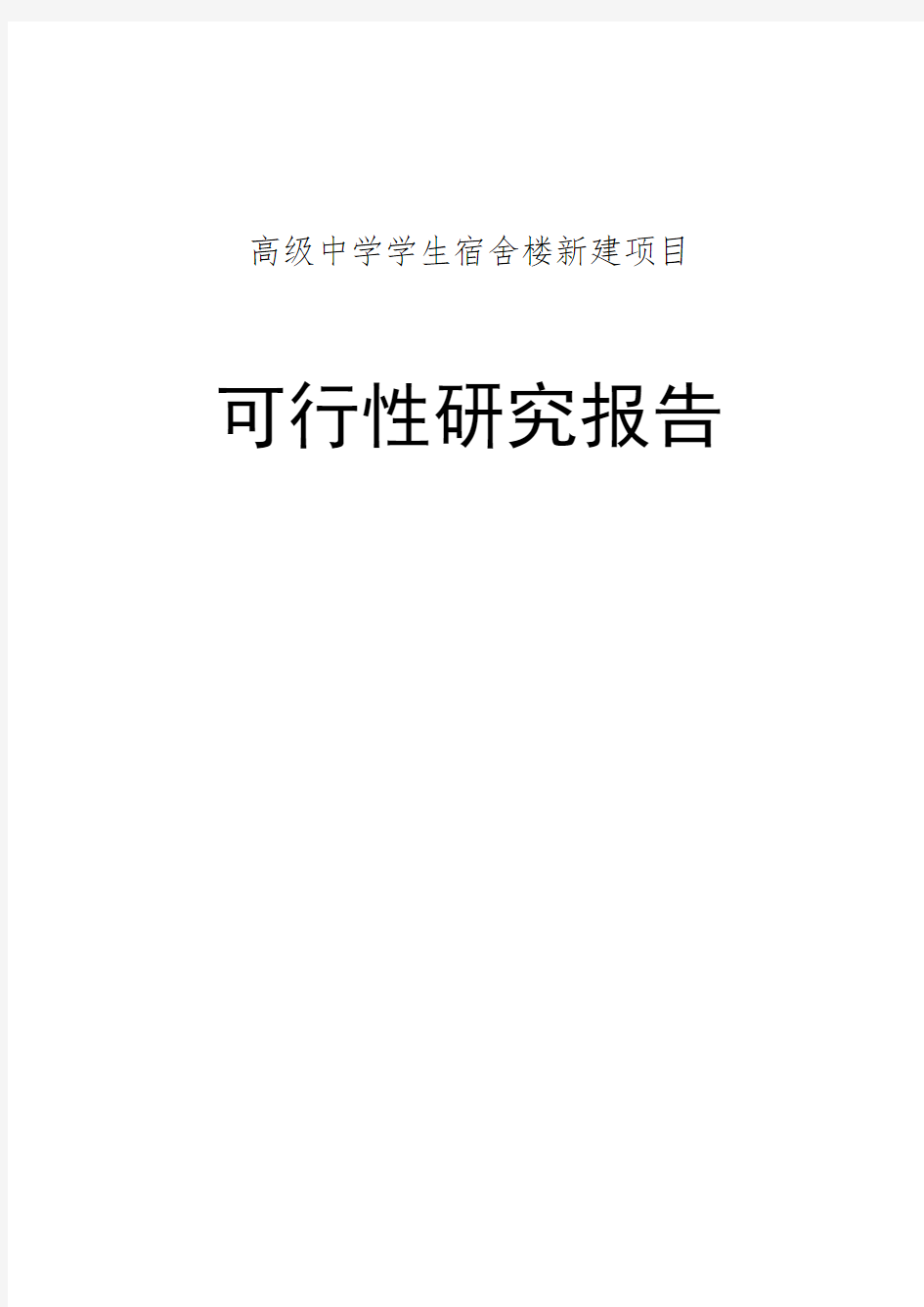 高级中学学生宿舍楼新建项目

可行性研究报告